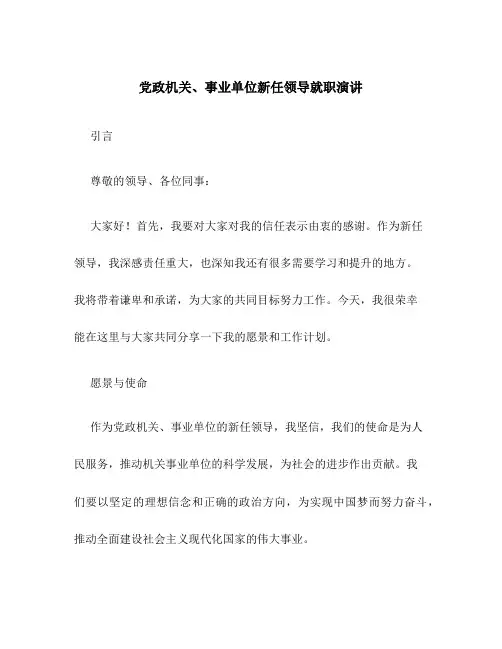 党政机关、事业单位新任领导就职演讲

引言

尊敬的领导、各位同事：

大家好！首先，我要对大家对我的信任表示由衷的感谢。作为新任领导，我深感责任重大，也深知我还有很多需要学习和提升的地方。我将带着谦卑和承诺，为大家的共同目标努力工作。今天，我很荣幸能在这里与大家共同分享一下我的愿景和工作计划。

愿景与使命

作为党政机关、事业单位的新任领导，我坚信，我们的使命是为人民服务，推动机关事业单位的科学发展，为社会的进步作出贡献。我们要以坚定的理想信念和正确的政治方向，为实现中国梦而努力奋斗，推动全面建设社会主义现代化国家的伟大事业。